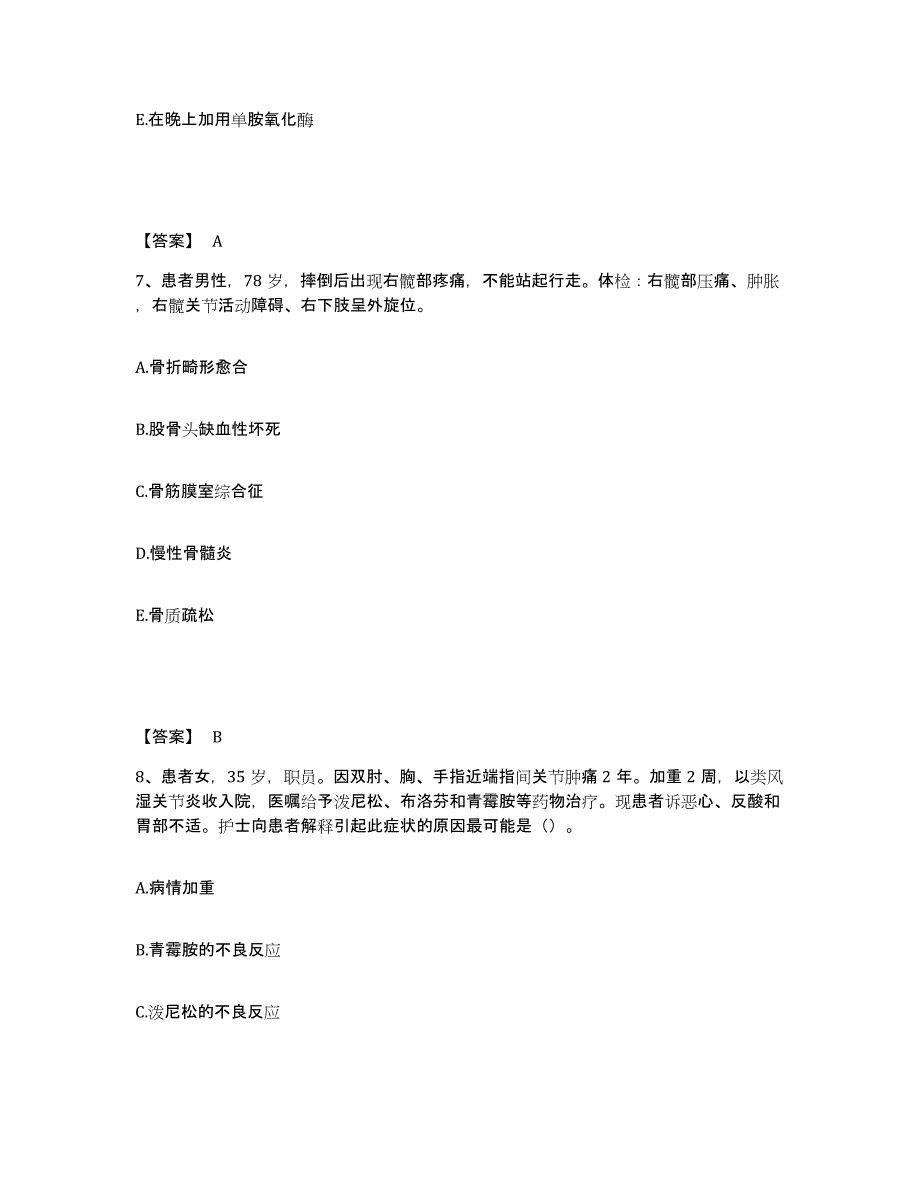 E.在晚上加用单胺氧化酶

【答案】 A

7、患者男性，78 岁，摔倒后出现右髋部疼痛，不能站起行走。体检：右髋部压痛、肿胀，右髋关节活动障碍、右下肢呈外旋位。

A.骨折畸形愈合

B.股骨头缺血性坏死

C.骨筋膜室综合征

D.慢性骨髓炎

E.骨质疏松

【答案】 B

8、患者女，35 岁，职员。因双肘、胸、手指近端指间关节肿痛 2 年。加重 2 周，以类风湿关节炎收入院，医嘱给予泼尼松、布洛芬和青霉胺等药物治疗。现患者诉恶心、反酸和胃部不适。护士向患者解释引起此症状的原因最可能是（）。

A.病情加重

B.青霉胺的不良反应

C.泼尼松的不良反应